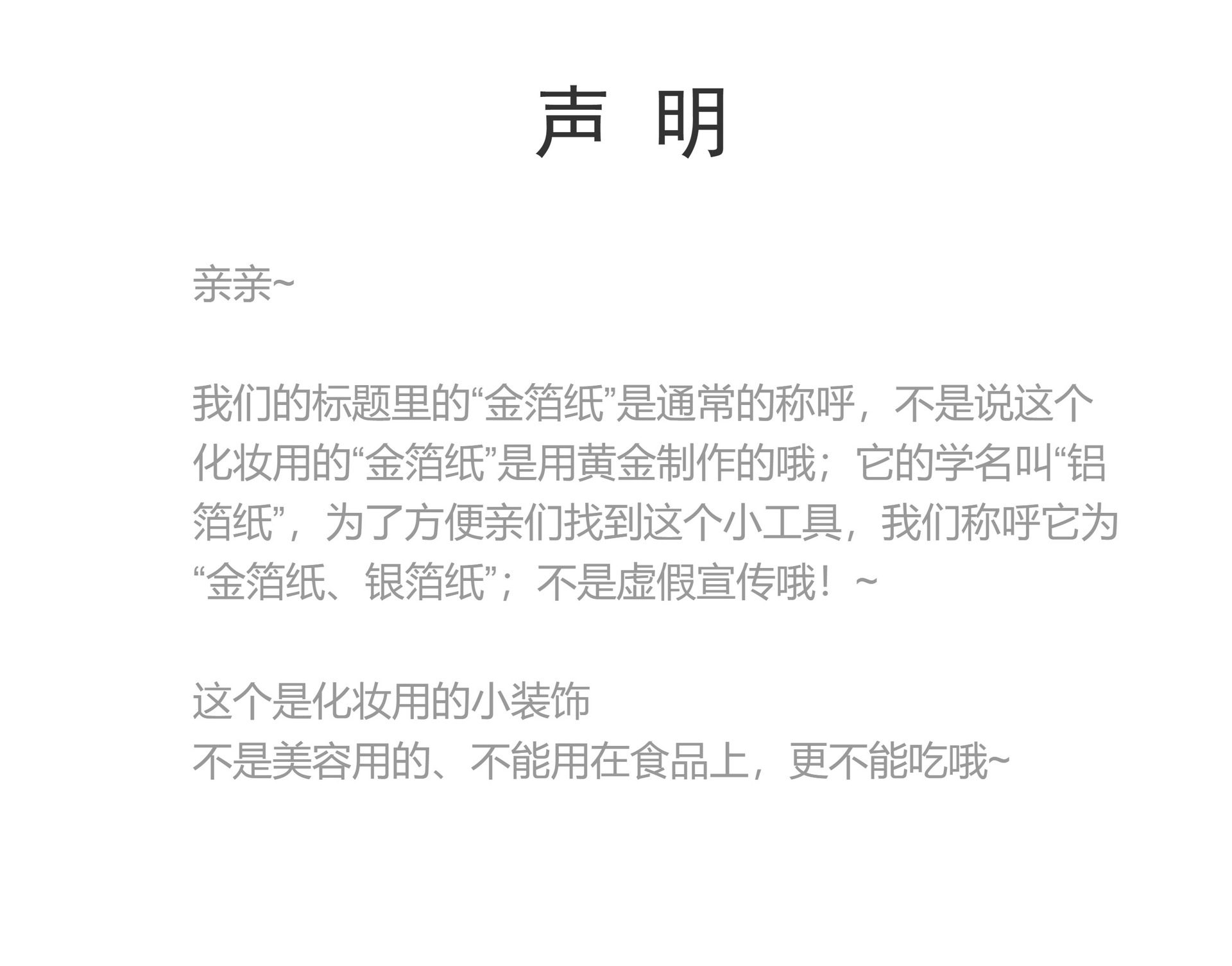 声 明

亲亲~

我们的标题里的“金箔纸”是通常的称呼，不是说这个化妆用的“金箔纸”是用黄金制作的哦；它的学名叫“铝箔纸”，为了方便亲们找到这个小工具，我们称呼它为“金箔纸、银箔纸”；不是虚假宣传哦！~

这个是化妆用的小装饰
不是美容用的、不能用在食品上，更不能吃哦~